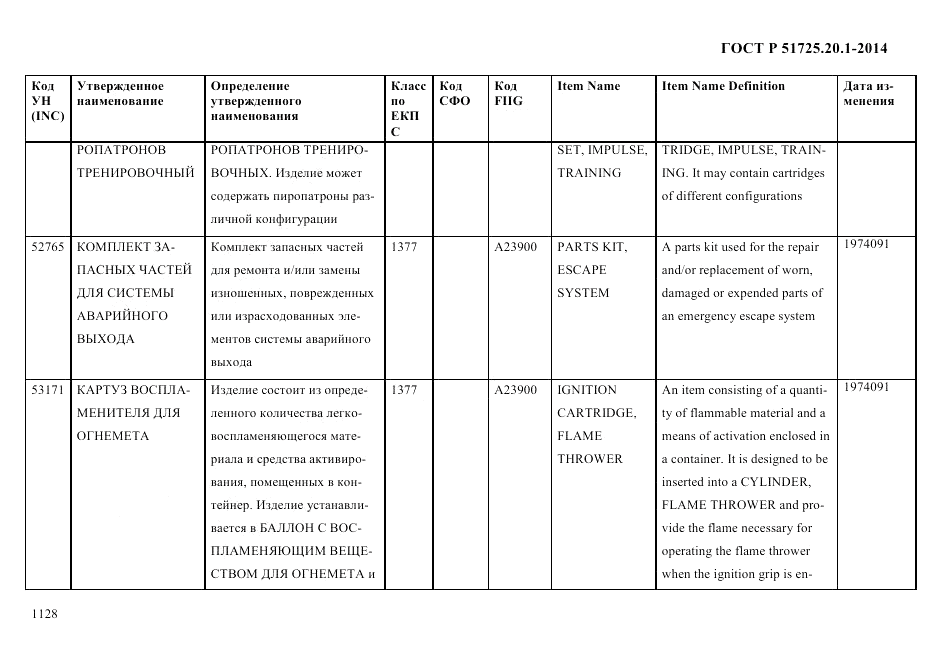 ГОСТ Р 51725.20.1-2014

| Код УН (INC) | Утвержденное наименование | Определение утвержденного наименования | Класс по ЕКПС | Код СФО | Код FIIG | Item Name | Item Name Definition | Дата изменения |
|---|---|---|---|---|---|---|---|---|
| | РОПАТРОНОВ ТРЕНИРОВОЧНЫЙ | РОПАТРОНОВ ТРЕНИРОВОЧНЫХ. Изделие может содержать пиропатроны различной конфигурации | | | | SET, IMPULSE, TRAINING | TRIDGE, IMPULSE, TRAINING. It may contain cartridges of different configurations | |
| 52765 | КОМПЛЕКТ ЗАПАСНЫХ ЧАСТЕЙ ДЛЯ СИСТЕМЫ АВАРИЙНОГО ВЫХОДА | Комплект запасных частей для ремонта и/или замены изношенных, поврежденных или израсходованных элементов системы аварийного выхода | 1377 | | A23900 | PARTS KIT, ESCAPE SYSTEM | A parts kit used for the repair and/or replacement of worn, damaged or expended parts of an emergency escape system | 1974091 |
| 53171 | КАРТУЗ ВОСПЛАМЕНИТЕЛЯ ДЛЯ ОГНЕМЕТА | Изделие состоит из определенного количества легковоспламеняющегося материала и средства активирования, помещенных в контейнер. Изделие устанавливается в БАЛЛОН С ВОСПЛАМЕНЯЮЩИМ ВЕЩЕСТВОМ ДЛЯ ОГНЕМЕТА и | 1377 | | A23900 | IGNITION CARTRIDGE, FLAME THROWER | An item consisting of a quantity of flammable material and a means of activation enclosed in a container. It is designed to be inserted into a CYLINDER, FLAME THROWER and provide the flame necessary for operating the flame thrower when the ignition grip is en- | 1974091 |

1128